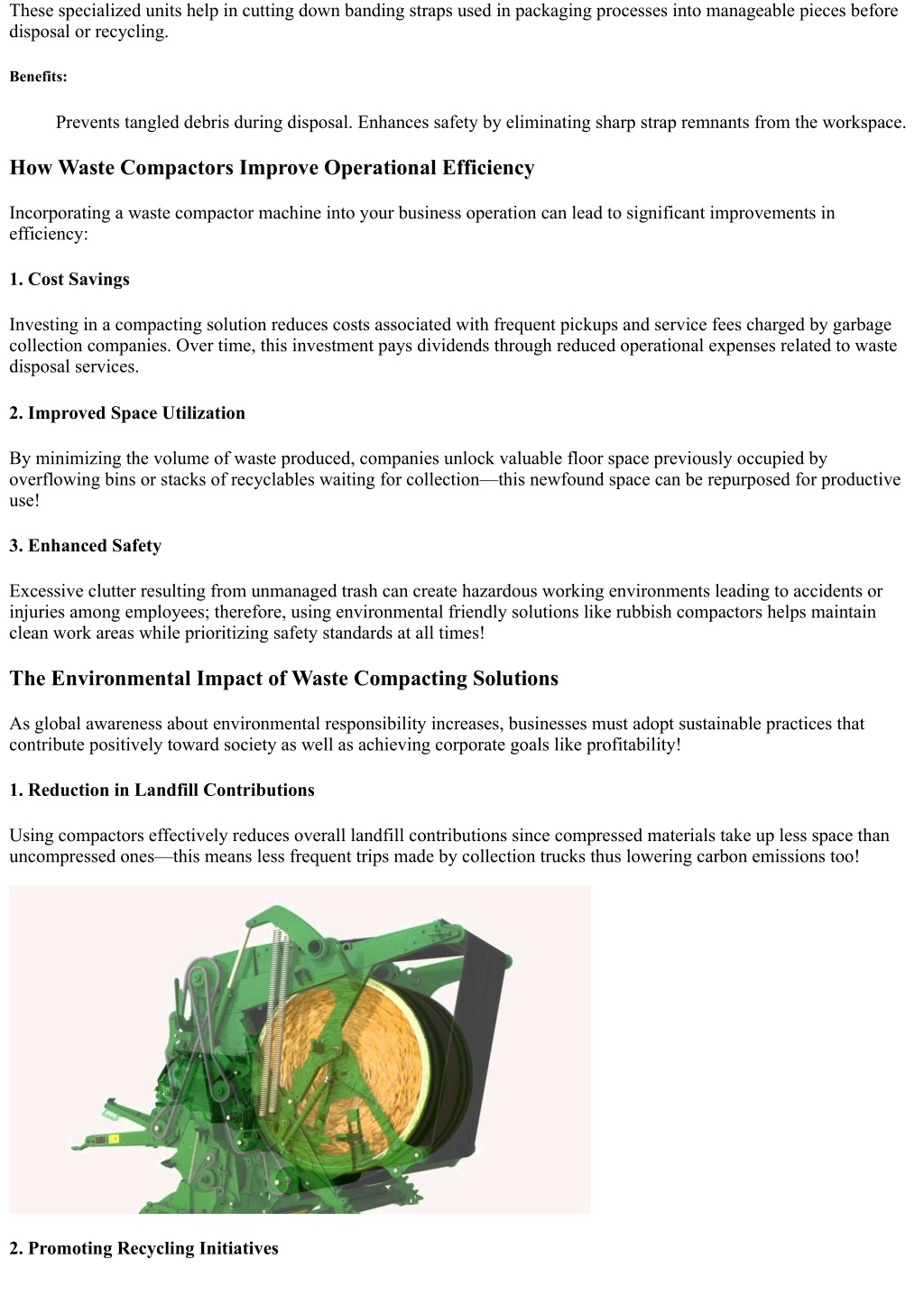 These specialized units help in cutting down banding straps used in packaging processes into manageable pieces before disposal or recycling.

Benefits:

Prevents tangled debris during disposal. Enhances safety by eliminating sharp strap remnants from the workspace.

How Waste Compactors Improve Operational Efficiency

Incorporating a waste compactor machine into your business operation can lead to significant improvements in efficiency:

1. Cost Savings

Investing in a compacting solution reduces costs associated with frequent pickups and service fees charged by garbage collection companies. Over time, this investment pays dividends through reduced operational expenses related to waste disposal services.

2. Improved Space Utilization

By minimizing the volume of waste produced, companies unlock valuable floor space previously occupied by overflowing bins or stacks of recyclables waiting for collection—this newfound space can be repurposed for productive use!

3. Enhanced Safety

Excessive clutter resulting from unmanaged trash can create hazardous working environments leading to accidents or injuries among employees; therefore, using environmental friendly solutions like rubbish compactors helps maintain clean work areas while prioritizing safety standards at all times!

The Environmental Impact of Waste Compacting Solutions

As global awareness about environmental responsibility increases, businesses must adopt sustainable practices that contribute positively toward society as well as achieving corporate goals like profitability!

1. Reduction in Landfill Contributions

Using compactors effectively reduces overall landfill contributions since compressed materials take up less space than uncompressed ones—this means less frequent trips made by collection trucks thus lowering carbon emissions too!

2. Promoting Recycling Initiatives